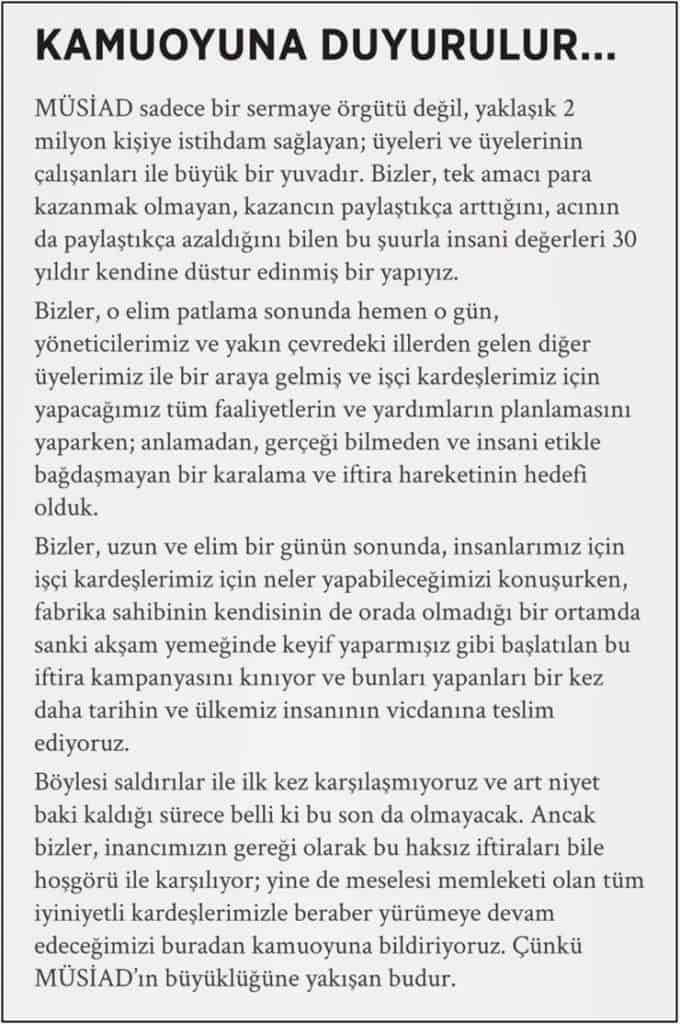 KAMUOYUNA DUYURULUR...

MÜSİAD sadece bir sermaye örgütü değil, yaklaşık 2 milyon kişiye istihdam sağlayan; üyeleri ve üyelerinin çalışanları ile büyük bir yuvadır. Bizler, tek amacı para kazanmak olmayan, kazancın paylaştıkça arttığını, acının da paylaştıkça azaldığını bilen bu şuurla insani değerleri 30 yıldır kendine düstur edinmiş bir yapıyız.

Bizler, o elim patlama sonunda hemen o gün, yöneticilerimiz ve yakın çevredeki illerden gelen diğer üyelerimiz ile bir araya gelmiş ve işçi kardeşlerimiz için yapacağımız tüm faaliyetlerin ve yardımların planlamasını yaparken; anlamadan, gerçeği bilmeden ve insani etikle bağdaşmayan bir karalama ve iftira hareketinin hedefi olduk.

Bizler, uzun ve elim bir günün sonunda, insanlarımız için işçi kardeşlerimiz için neler yapabileceğimizi konuşurken, fabrika sahibinin kendisinin de orada olmadığı bir ortamda sanki akşam yemeğinde keyif yaparmışız gibi başlatılan bu iftira kampanyasını kınıyor ve bunları yapanları bir kez daha tarihin ve ülkemiz insanının vicdanına teslim ediyoruz.

Böylesi saldırılar ile ilk kez karşılaşmıyoruz ve art niyet baki kaldığı sürece belli ki bu son da olmayacak. Ancak bizler, inancımızın gereği olarak bu haksız iftiraları bile hoşgörü ile karşılıyor; yine de meselesi memleketi olan tüm iyiniyetli kardeşlerimizle beraber yürümeye devam edeceğimizi buradan kamuoyuna bildiriyoruz. Çünkü MÜSİAD'ın büyüklüğüne yakışan budur.